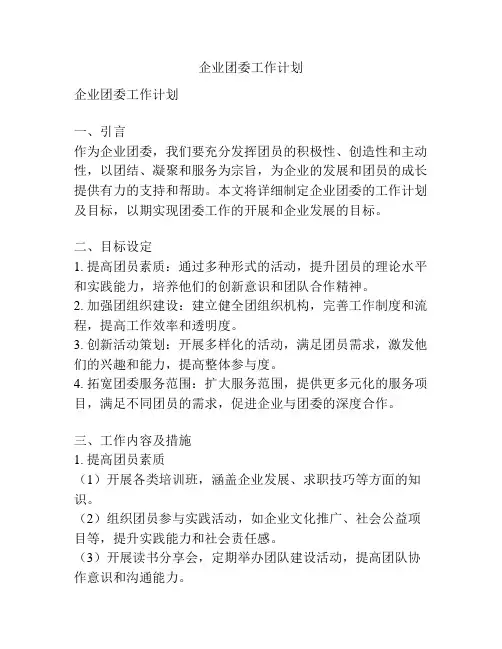 企业团委工作计划

企业团委工作计划

一、引言
作为企业团委，我们要充分发挥团员的积极性、创造性和主动性，以团结、凝聚和服务为宗旨，为企业的发展和团员的成长提供有力的支持和帮助。本文将详细制定企业团委的工作计划及目标，以期实现团委工作的开展和企业发展的目标。

二、目标设定
1. 提高团员素质：通过多种形式的活动，提升团员的理论水平和实践能力，培养他们的创新意识和团队合作精神。
2. 加强团组织建设：建立健全团组织机构，完善工作制度和流程，提高工作效率和透明度。
3. 创新活动策划：开展多样化的活动，满足团员需求，激发他们的兴趣和能力，提高整体参与度。
4. 拓宽团委服务范围：扩大服务范围，提供更多元化的服务项目，满足不同团员的需求，促进企业与团委的深度合作。

三、工作内容及措施
1. 提高团员素质
（1）开展各类培训班，涵盖企业发展、求职技巧等方面的知识。
（2）组织团员参与实践活动，如企业文化推广、社会公益项目等，提升实践能力和社会责任感。
（3）开展读书分享会，定期举办团队建设活动，提高团队协作意识和沟通能力。